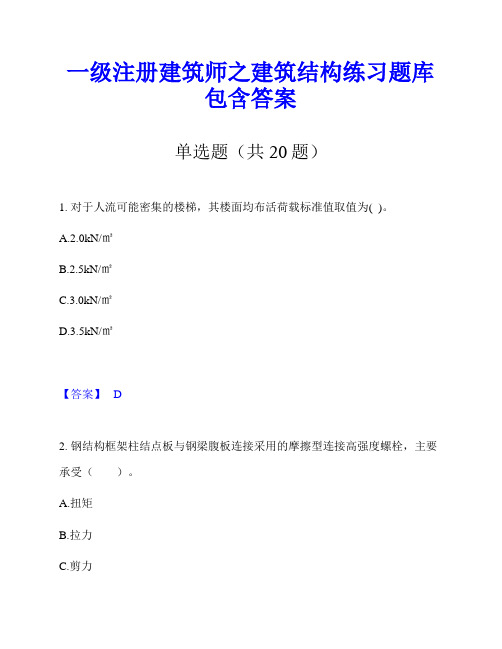 一级注册建筑师之建筑结构练习题库包含答案

单选题（共 20 题）

1. 对于人流可能密集的楼梯，其楼面均布活荷载标准值取值为( )。

A.2.0kN/㎡

B.2.5kN/㎡

C.3.0kN/㎡

D.3.5kN/㎡

【答案】 D

2. 钢结构框架柱结点板与钢梁腹板连接采用的摩擦型连接高强度螺栓，主要承受（　　）。

A.扭矩

B.拉力

C.剪力